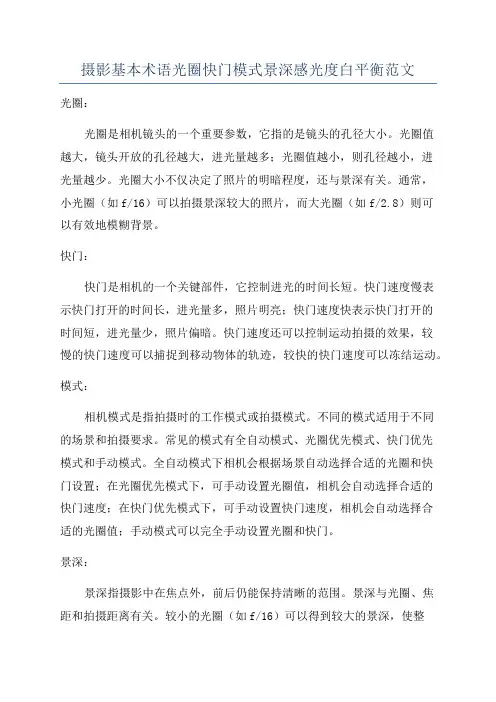 摄影基本术语光圈快门模式景深感光度白平衡范文

光圈：

光圈是相机镜头的一个重要参数，它指的是镜头的孔径大小。光圈值越大，镜头开放的孔径越大，进光量越多；光圈值越小，则孔径越小，进光量越少。光圈大小不仅决定了照片的明暗程度，还与景深有关。通常，小光圈（如 f/16）可以拍摄景深较大的照片，而大光圈（如 f/2.8）则可以有效地模糊背景。

快门：

快门是相机的一个关键部件，它控制进光的时间长短。快门速度慢表示快门打开的时间长，进光量多，照片明亮；快门速度快表示快门打开的时间短，进光量少，照片偏暗。快门速度还可以控制运动拍摄的效果，较慢的快门速度可以捕捉到移动物体的轨迹，较快的快门速度可以冻结运动。

模式：

相机模式是指拍摄时的工作模式或拍摄模式。不同的模式适用于不同的场景和拍摄要求。常见的模式有全自动模式、光圈优先模式、快门优先模式和手动模式。全自动模式下相机会根据场景自动选择合适的光圈和快门设置；在光圈优先模式下，可手动设置光圈值，相机会自动选择合适的快门速度；在快门优先模式下，可手动设置快门速度，相机会自动选择合适的光圈值；手动模式可以完全手动设置光圈和快门。

景深：

景深指摄影中在焦点外，前后仍能保持清晰的范围。景深与光圈、焦距和拍摄距离有关。较小的光圈（如 f/16）可以得到较大的景深，使整